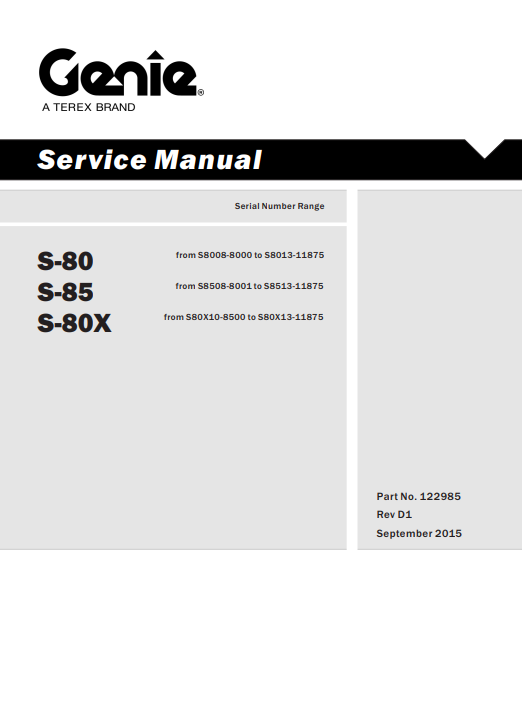 Genie®
A TEREX BRAND

Service Manual

Serial Number Range

S-80
from S8008-8000 to S8013-11875

S-85
from S8508-8001 to S8513-11875

S-80X
from S80X10-8500 to S80X13-11875

Part No. 122985
Rev D1
September 2015